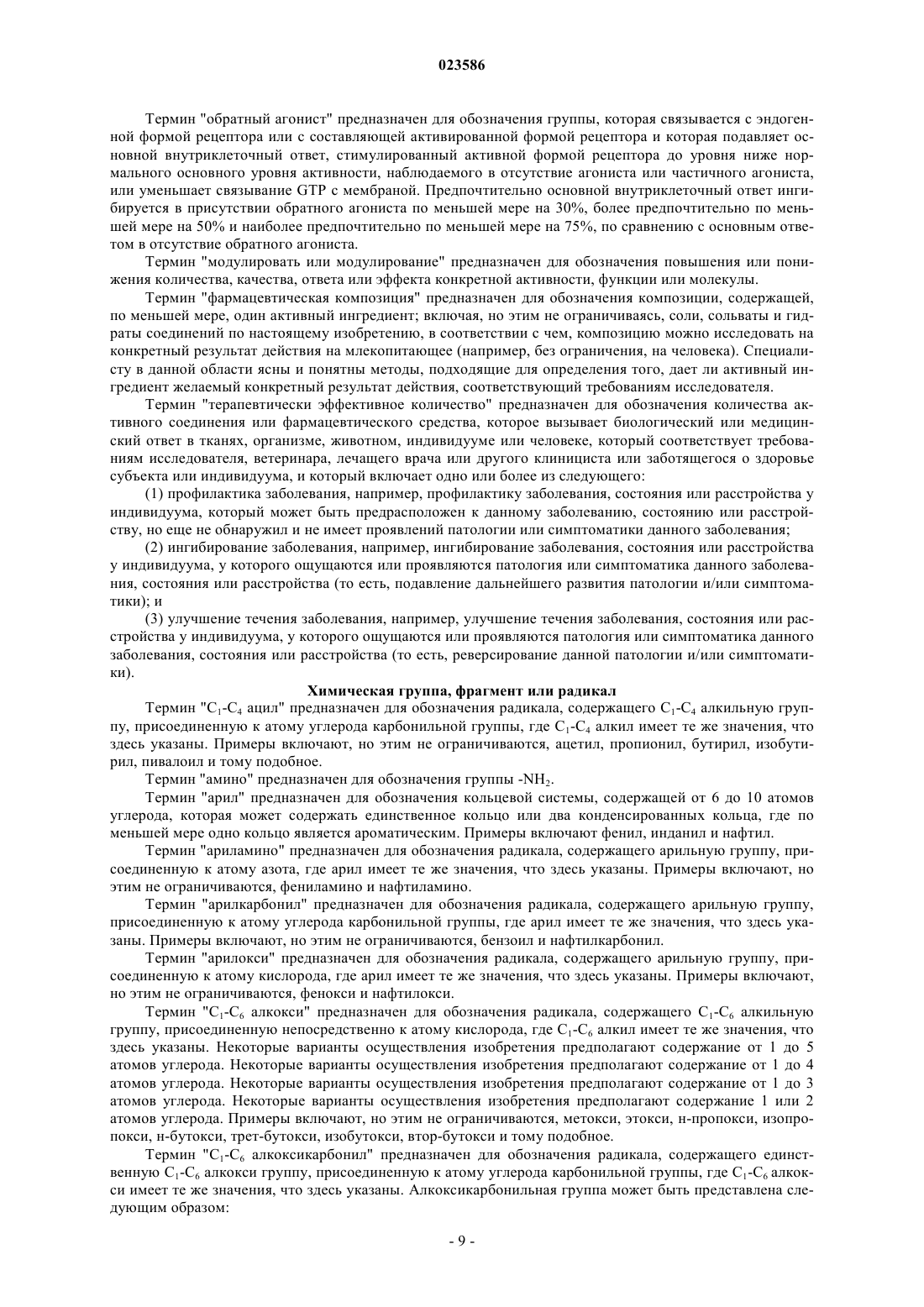 023586

Термин "обратный агонист" предназначен для обозначения группы, которая связывается с эндогенной формой рецептора или с составляющей активированной формой рецептора и которая подавляет основной внутриклеточный ответ, стимулированный активной формой рецептора до уровня ниже нормального основного уровня активности, наблюдаемого в отсутствие агониста или частичного агониста, или уменьшает связывание GTP с мембраной. Предпочтительно основной внутриклеточный ответ ингибируется в присутствии обратного агониста по меньшей мере на 30%, более предпочтительно по меньшей мере на 50% и наиболее предпочтительно по меньшей мере на 75%, по сравнению с основным ответом в отсутствие обратного агониста.

Термин "модулировать или модулирование" предназначен для обозначения повышения или понижения количества, качества, ответа или эффекта конкретной активности, функции или молекулы.

Термин "фармацевтическая композиция" предназначен для обозначения композиции, содержащей, по меньшей мере, один активный ингредиент; включая, но этим не ограничиваясь, соли, сольваты и гидраты соединений по настоящему изобретению, в соответствии с чем, композицию можно исследовать на конкретный результат действия на млекопитающее (например, без ограничения, на человека). Специалисту в данной области ясны и понятны методы, подходящие для определения того, дает ли активный ингредиент желаемый конкретный результат действия, соответствующий требованиям исследователя.

Термин "терапевтически эффективное количество" предназначен для обозначения количества активного соединения или фармацевтического средства, которое вызывает биологический или медицинский ответ в тканях, организме, животном, индивидууме или человеке, который соответствует требованиям исследователя, ветеринара, лечащего врача или другого клинициста или заботящегося о здоровье субъекта или индивидуума, и который включает одно или более из следующего:

(1) профилактика заболевания, например, профилактику заболевания, состояния или расстройства у индивидуума, который может быть предрасположен к данному заболеванию, состоянию или расстройству, но еще не обнаружил и не имеет проявлений патологии или симптоматики данного заболевания;

(2) ингибирование заболевания, например, ингибирование заболевания, состояния или расстройства у индивидуума, у которого ощущаются или проявляются патология или симптоматика данного заболевания, состояния или расстройства (то есть, подавление дальнейшего развития патологии и/или симптоматики); и

(3) улучшение течения заболевания, например, улучшение течения заболевания, состояния или расстройства у индивидуума, у которого ощущаются или проявляются патология или симптоматика данного заболевания, состояния или расстройства (то есть, реверсирование данной патологии и/или симптоматики).

Химическая группа, фрагмент или радикал

Термин "$C_1$-$C_4$ ацил" предназначен для обозначения радикала, содержащего $C_1$-$C_4$ алкильную группу, присоединенную к атому углерода карбонильной группы, где $C_1$-$C_4$ алкил имеет те же значения, что здесь указаны. Примеры включают, но этим не ограничиваются, ацетил, пропионил, бутирил, изобутирил, пивалоил и тому подобное.

Термин "амино" предназначен для обозначения группы -$NH_2$.

Термин "арил" предназначен для обозначения кольцевой системы, содержащей от 6 до 10 атомов углерода, которая может содержать единственное кольцо или два конденсированных кольца, где по меньшей мере одно кольцо является ароматическим. Примеры включают фенил, инданил и нафтил.

Термин "ариламино" предназначен для обозначения радикала, содержащего арильную группу, присоединенную к атому азота, где арил имеет те же значения, что здесь указаны. Примеры включают, но этим не ограничиваются, фениламино и нафтиламино.

Термин "арилкарбонил" предназначен для обозначения радикала, содержащего арильную группу, присоединенную к атому углерода карбонильной группы, где арил имеет те же значения, что здесь указаны. Примеры включают, но этим не ограничиваются, бензоил и нафтилкарбонил.

Термин "арилокси" предназначен для обозначения радикала, содержащего арильную группу, присоединенную к атому кислорода, где арил имеет те же значения, что здесь указаны. Примеры включают, но этим не ограничиваются, фенокси и нафтилокси.

Термин "$C_1$-$C_6$ алкокси" предназначен для обозначения радикала, содержащего $C_1$-$C_6$ алкильную группу, присоединенную непосредственно к атому кислорода, где $C_1$-$C_6$ алкил имеет те же значения, что здесь указаны. Некоторые варианты осуществления изобретения предполагают содержание от 1 до 5 атомов углерода. Некоторые варианты осуществления изобретения предполагают содержание от 1 до 4 атомов углерода. Некоторые варианты осуществления изобретения предполагают содержание от 1 до 3 атомов углерода. Некоторые варианты осуществления изобретения предполагают содержание 1 или 2 атомов углерода. Примеры включают, но этим не ограничиваются, метокси, этокси, н-пропокси, изопропокси, н-бутокси, трет-бутокси, изобутокси, втор-бутокси и тому подобное.

Термин "$C_1$-$C_6$ алкоксикарбонил" предназначен для обозначения радикала, содержащего единственную $C_1$-$C_6$ алкокси группу, присоединенную к атому углерода карбонильной группы, где $C_1$-$C_6$ алкокси имеет те же значения, что здесь указаны. Алкоксикарбонильная группа может быть представлена следующим образом:

- 9 -